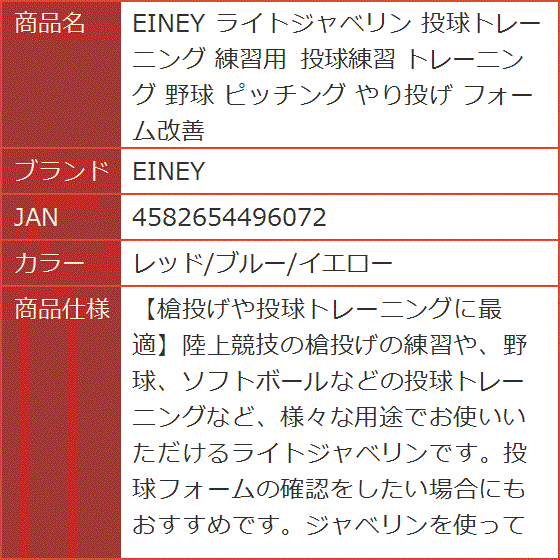 商品名
EINEY ライトジャベリン 投球トレーニング 練習用 投球練習 トレーニング 野球 ピッチング やり投げ フォーム改善

ブランド
EINEY

JAN
4582654496072

カラー
レッド/ブルー/イエロー

商品仕様
【槍投げや投球トレーニングに最適】陸上競技の槍投げの練習や、野球、ソフトボールなどの投球トレーニングなど、様々な用途でお使いいただけるライトジャベリンです。投球フォームの確認をしたい場合にもおすすめです。ジャベリンを使って